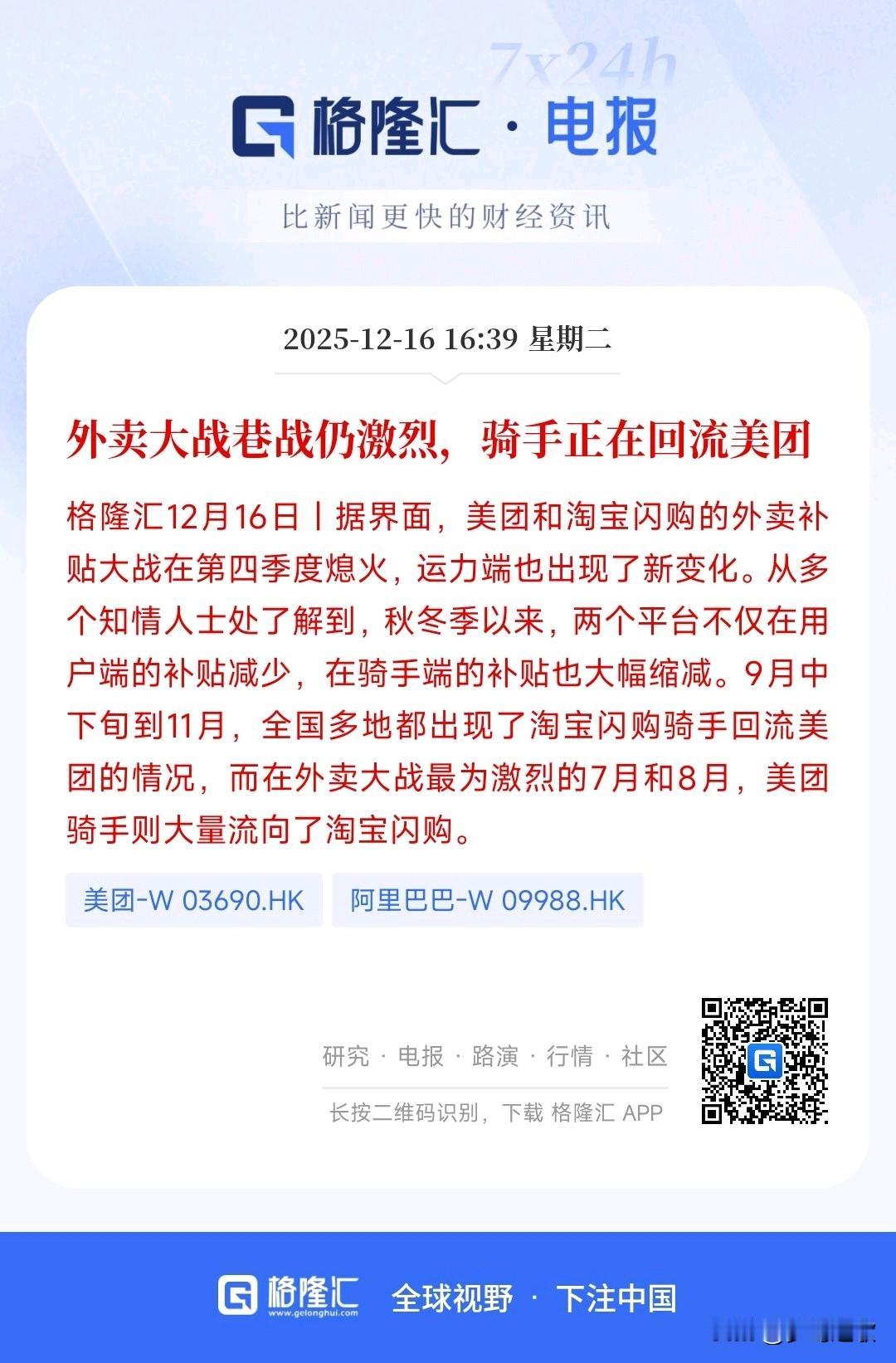 7x24h

格隆汇 · 电报

比新闻更快的财经资讯

2025-12-16 16:39 星期二

外卖大战巷战仍激烈，骑手正在回流美团

格隆汇12月16日丨据界面，美团和淘宝闪购的外卖补贴大战在第四季度熄火，运力端也出现了新变化。从多个知情人士处了解到，秋冬季以来，两个平台不仅在用户端的补贴减少，在骑手端的补贴也大幅缩减。9月中下旬到11月，全国多地都出现了淘宝闪购骑手回流美团的情况，而在外卖大战最为激烈的7月和8月，美团骑手则大量流向了淘宝闪购。

美团-W 03690.HK

阿里巴巴-W 09988.HK

研究 · 电报 · 路演 · 行情 · 社区

长按二维码识别，下载 格隆汇 APP

格隆汇 www.gelonghui.com 全球视野 · 下注中国